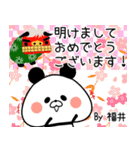 明けまして
おめでとう
ございます！

By 福井